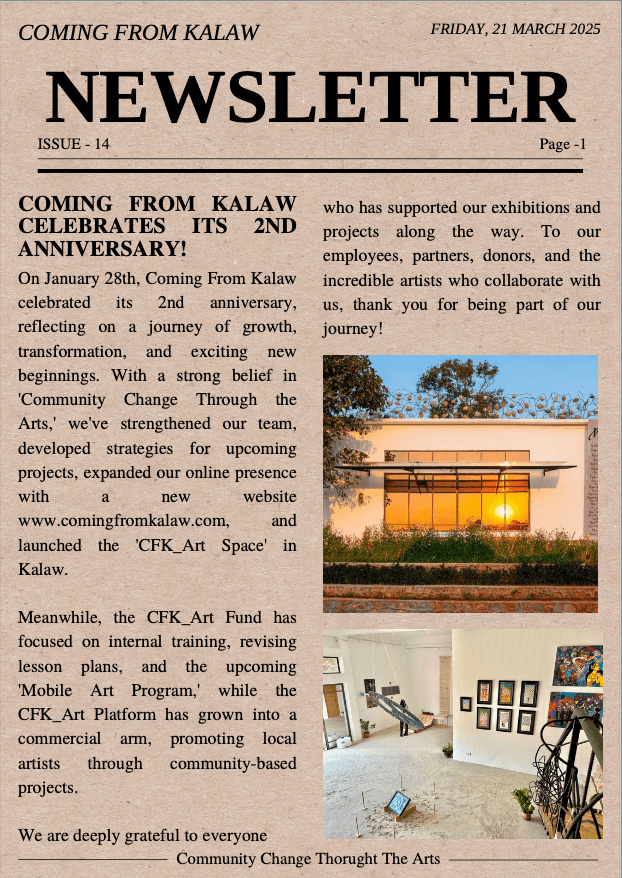 COMING FROM KALAW

FRIDAY, 21 MARCH 2025

NEWSLETTER

ISSUE - 14

Page -1

COMING FROM KALAW CELEBRATES ITS 2ND ANNIVERSARY!

On January 28th, Coming From Kalaw celebrated its 2nd anniversary, reflecting on a journey of growth, transformation, and exciting new beginnings. With a strong belief in 'Community Change Through the Arts,' we've strengthened our team, developed strategies for upcoming projects, expanded our online presence with a new website www.comingfromkalaw.com, and launched the 'CFK_Art Space' in Kalaw.

Meanwhile, the CFK_Art Fund has focused on internal training, revising lesson plans, and the upcoming 'Mobile Art Program,' while the CFK_Art Platform has grown into a commercial arm, promoting local artists through community-based projects.

We are deeply grateful to everyone who has supported our exhibitions and projects along the way. To our employees, partners, donors, and the incredible artists who collaborate with us, thank you for being part of our journey!

Community Change Thorught The Arts